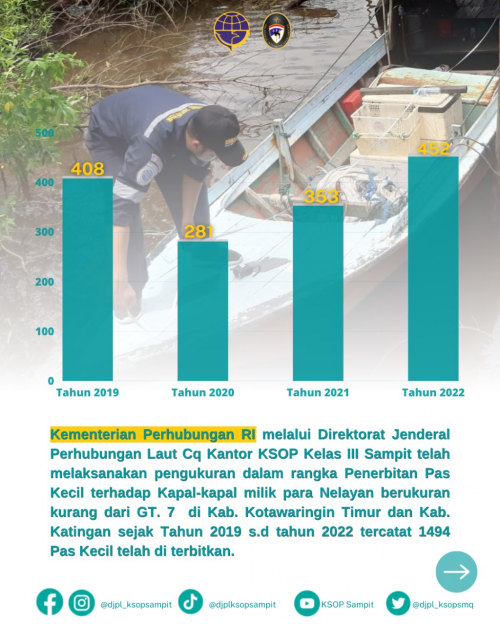 500
400
300
200
100
0

408
281
353
452

Tahun 2019
Tahun 2020
Tahun 2021
Tahun 2022

Kementerian Perhubungan RI melalui Direktorat Jenderal Perhubungan Laut Cq Kantor KSOP Kelas III Sampit telah melaksanakan pengukuran dalam rangka Penerbitan Pas Kecil terhadap Kapal-kapal milik para Nelayan berukuran kurang dari GT. 7 di Kab. Kotawaringin Timur dan Kab. Katingan sejak Tahun 2019 s.d tahun 2022 tercatat 1494 Pas Kecil telah di terbitkan.

@djpl_ksopsampit
@djplksopsampit
KSOP Sampit
@djpl_ksopsmq